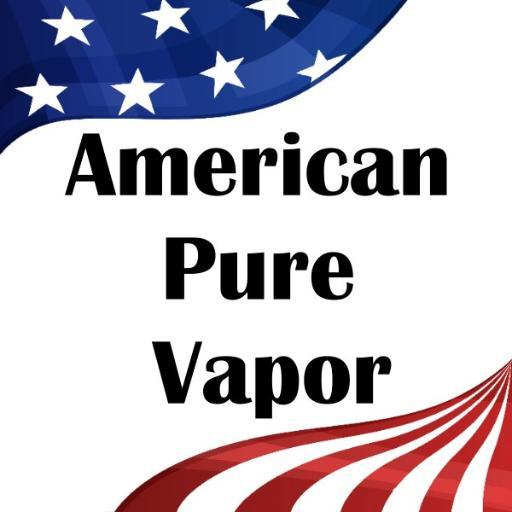 American
Pure
Vapor